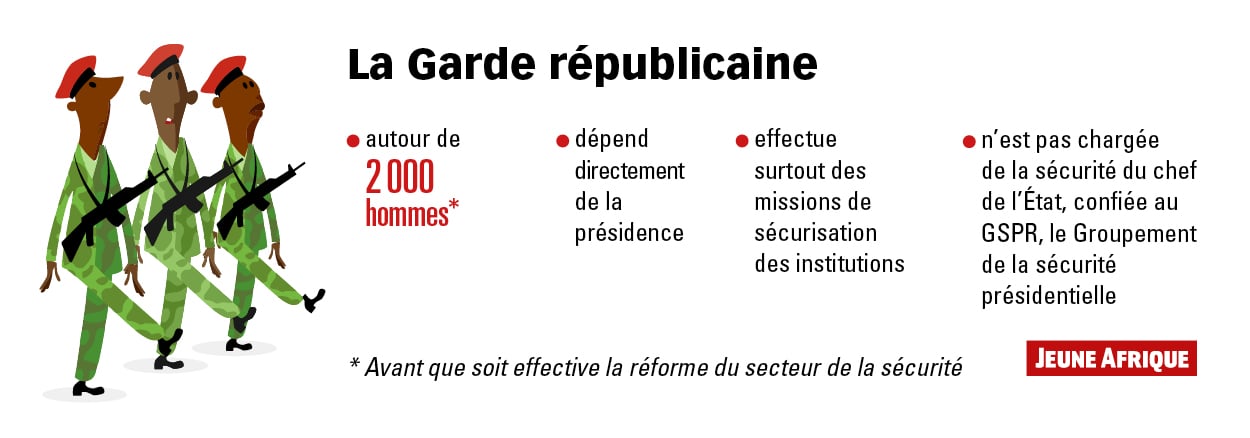 La Garde républicaine

autour de 2 000 hommes*

dépend directement de la présidence

effectue surtout des missions de sécurisation des institutions

n'est pas chargée de la sécurité du chef de l'État, confiée au GSPR, le Groupement de la sécurité présidentielle

* Avant que soit effective la réforme du secteur de la sécurité

JEUNE AFRIQUE